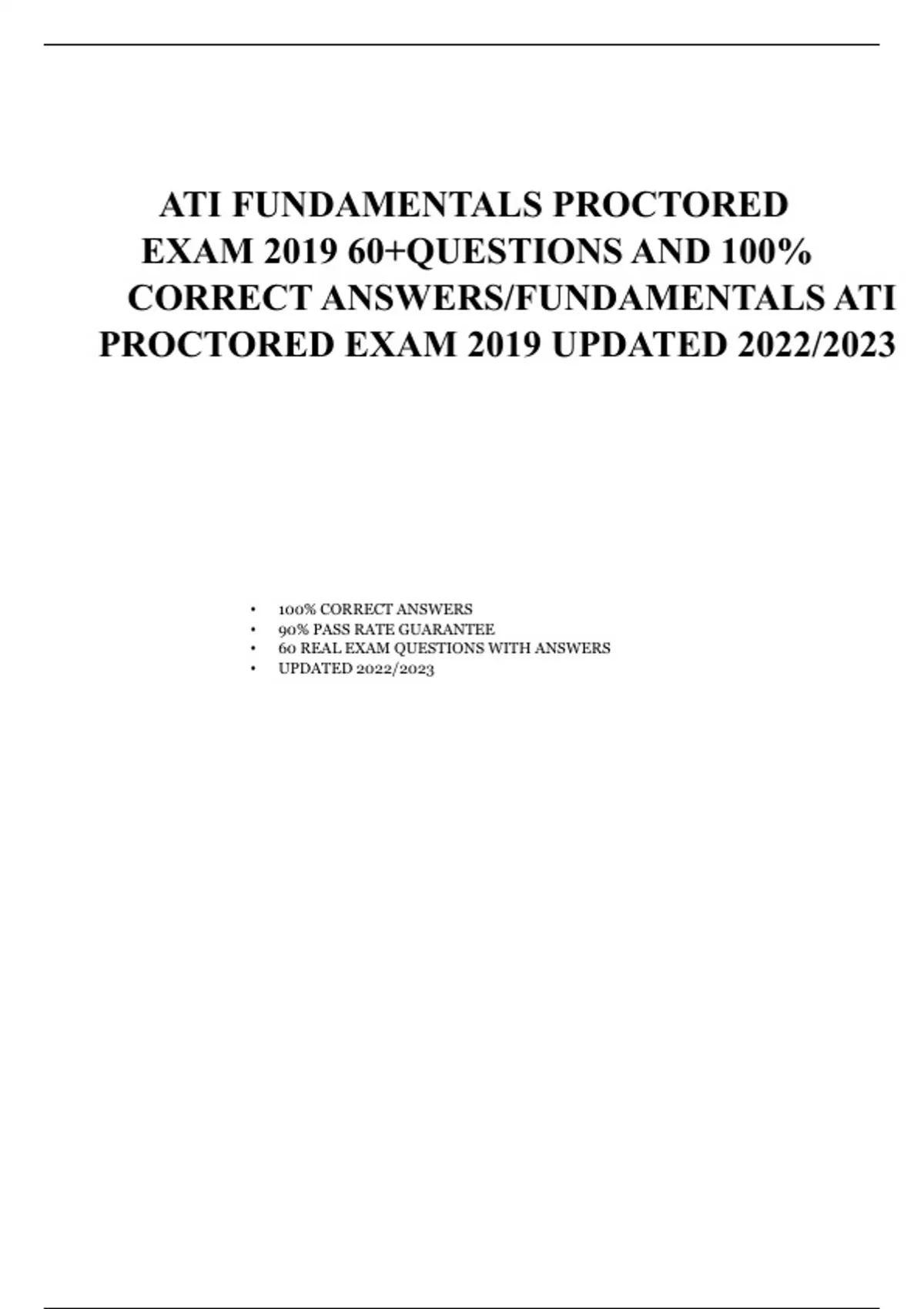 ATI FUNDAMENTALS PROCTORED EXAM 2019 60+QUESTIONS AND 100% CORRECT ANSWERS/FUNDAMENTALS ATI PROCTORED EXAM 2019 UPDATED 2022/2023

• 100% CORRECT ANSWERS
• 90% PASS RATE GUARANTEE
• 60 REAL EXAM QUESTIONS WITH ANSWERS
• UPDATED 2022/2023